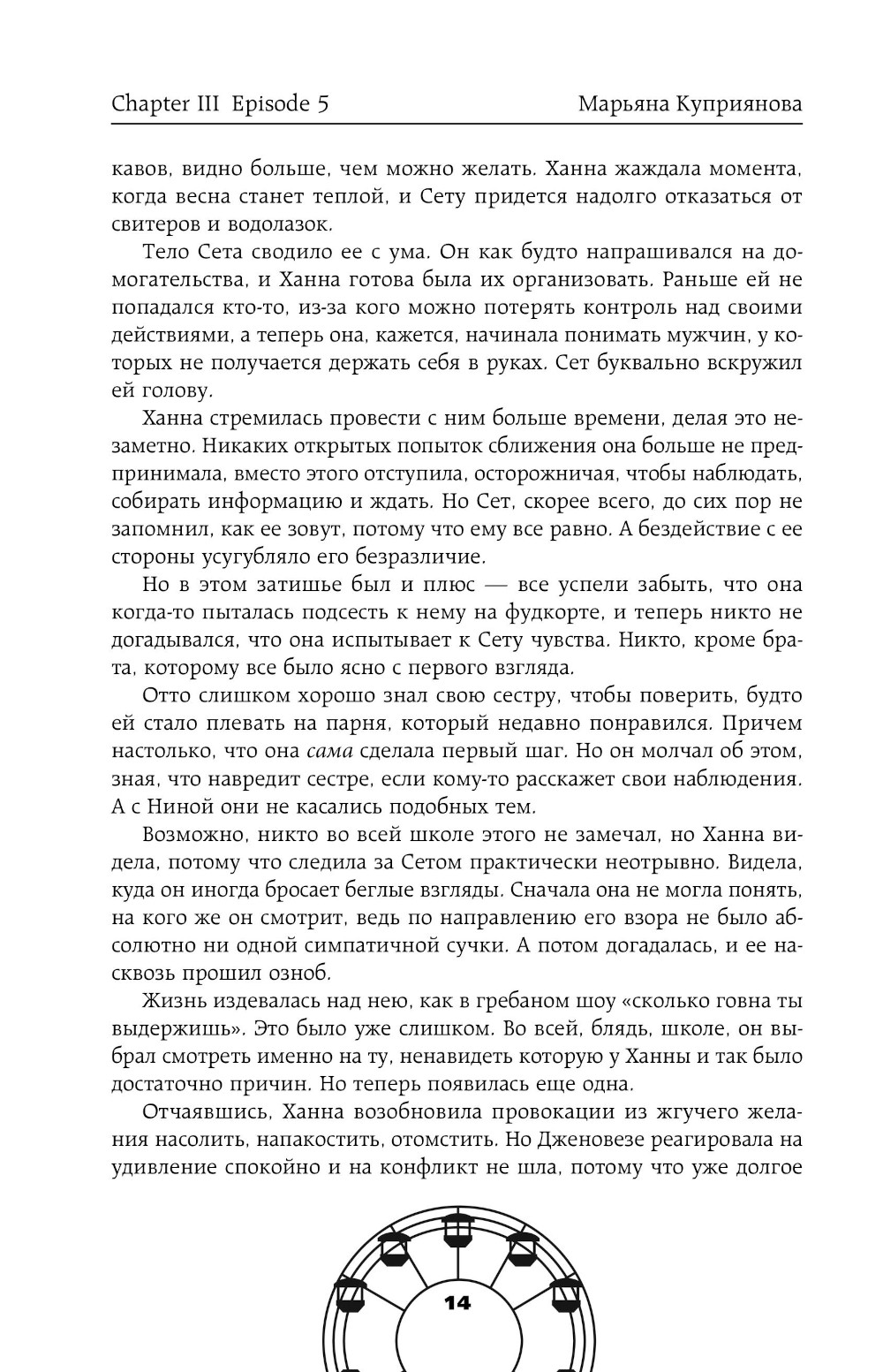 Chapter III Episode 5

Марьяна Куприянова

кавов, видно больше, чем можно желать. Ханна жаждала момента, когда весна станет теплой, и Сету придется надолго отказаться от свитеров и водолазок.

Тело Сета сводило ее с ума. Он как будто напрашивался на домогательства, и Ханна готова была их организовать. Раньше ей не попадался кто-то, из-за кого можно потерять контроль над своими действиями, а теперь она, кажется, начинала понимать мужчин, у которых не получается держать себя в руках. Сет буквально вскружил ей голову.

Ханна стремилась провести с ним больше времени, делая это незаметно. Никаких открытых попыток сближения она больше не предпринимала, вместо этого отступила, осторожничая, чтобы наблюдать, собирать информацию и ждать. Но Сет, скорее всего, до сих пор не запомнил, как ее зовут, потому что ему все равно. А бездействие с ее стороны усугубляло его безразличие.

Но в этом затишье был и плюс — все успели забыть, что она когда-то пыталась подсесть к нему на фудкорте, и теперь никто не догадывался, что она испытывает к Сету чувства. Никто, кроме брата, которому все было ясно с первого взгляда.

Отто слишком хорошо знал свою сестру, чтобы поверить, будто ей стало плевать на парня, который недавно понравился. Причем настолько, что она сама сделала первый шаг. Но он молчал об этом, зная, что навредит сестре, если кому-то расскажет свои наблюдения. А с Ниной они не касались подобных тем.

Возможно, никто во всей школе этого не замечал, но Ханна видела, потому что следила за Сетом практически неотрывно. Видела, куда он иногда бросает беглые взгляды. Сначала она не могла понять, на кого же он смотрит, ведь по направлению его взора не было абсолютно ни одной симпатичной сучки. А потом догадалась, и ее насквозь прошил озноб.

Жизнь издевалась над нею, как в гребаном шоу «сколько говна ты выдержишь». Это было уже слишком. Во всей, блядь, школе, он выбрал смотреть именно на ту, ненавидеть которую у Ханны и так было достаточно причин. Но теперь появилась еще одна.

Отчаявшись, Ханна возобновила провокации из жгучего желания насолить, напакостить, отомстить. Но Дженовезе реагировала на удивление спокойно и на конфликт не шла, потому что уже долгое

14